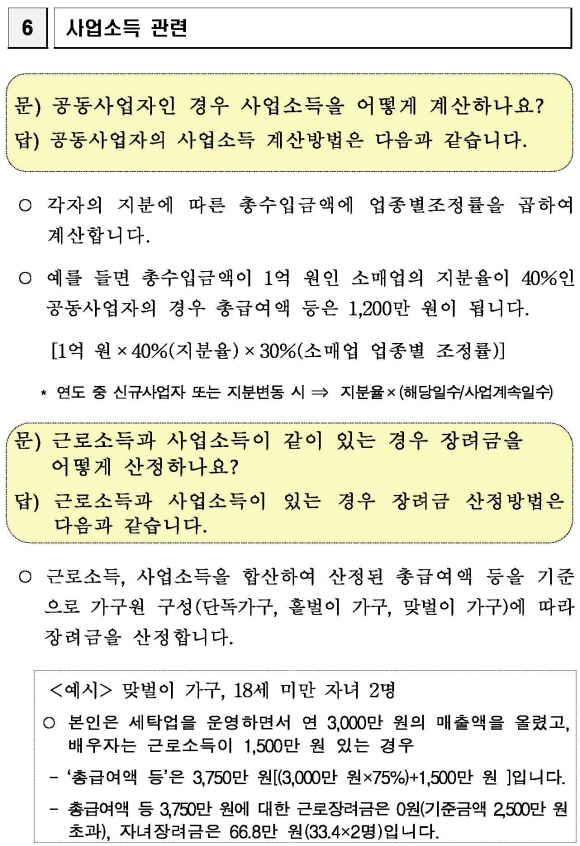 6 사업소득 관련

문) 공동사업자인 경우 사업소득을 어떻게 계산하나요?
답) 공동사업자의 사업소득 계산방법은 다음과 같습니다.

○ 각자의 지분에 따른 총수입금액에 업종별조정률을 곱하여 계산합니다.

○ 예를 들면 총수입금액이 1억 원인 소매업의 지분율이 40%인 공동사업자의 경우 총급여액 등은 1,200만 원이 됩니다.

[1억 원 × 40%(지분율) × 30%(소매업 업종별 조정률)]

* 연도 중 신규사업자 또는 지분변동 시 ⇒ 지분율 × (해당일수/사업계속일수)

문) 근로소득과 사업소득이 같이 있는 경우 장려금을 어떻게 산정하나요?
답) 근로소득과 사업소득이 있는 경우 장려금 산정방법은 다음과 같습니다.

○ 근로소득, 사업소득을 합산하여 산정된 총급여액 등을 기준으로 가구원 구성(단독가구, 홑벌이 가구, 맞벌이 가구)에 따라 장려금을 산정합니다.

<예시> 맞벌이 가구, 18세 미만 자녀 2명
○ 본인은 세탁업을 운영하면서 연 3,000만 원의 매출액을 올렸고, 배우자는 근로소득이 1,500만 원 있는 경우
- '총급여액 등'은 3,750만 원[(3,000만 원×75%)+1,500만 원 ]입니다.
- 총급여액 등 3,750만 원에 대한 근로장려금은 0원(기준금액 2,500만 원 초과), 자녀장려금은 66.8만 원(33.4×2명)입니다.